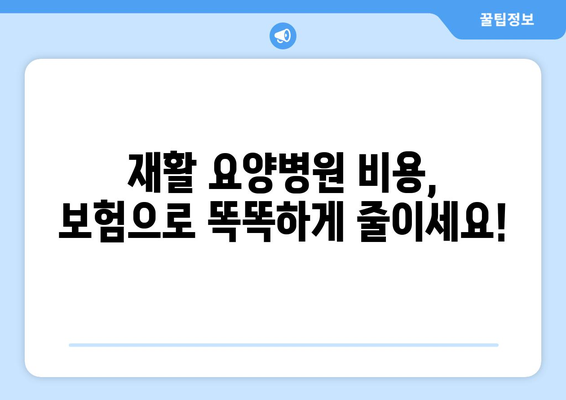 꿀팁정보

재활 요양병원 비용,
보험으로 똑똑하게 줄이세요!